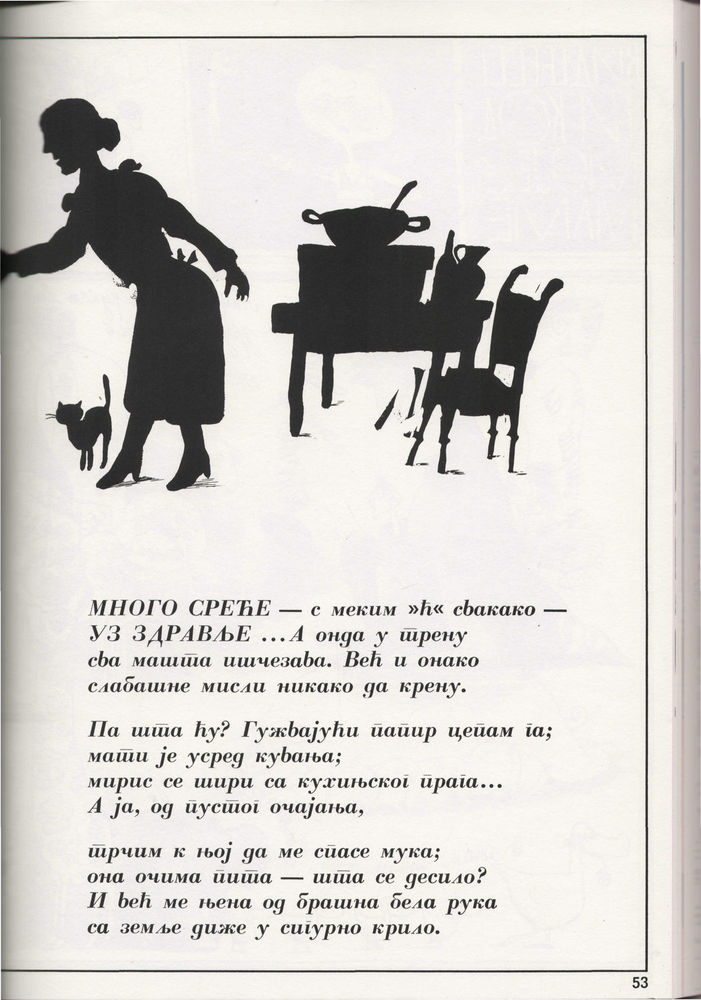 МНОГО СРЕЋЕ — с меким »ћ« свакако — УЗ ЗДРАВЉЕ ... А онда у трену сва машта ишчезава. Већ и онако слабашне мисли никако да крену.

Па шта ћу? Гужвајући папир цепам га; мати је усред кувања; мирис се шири са кухињског прага... А ја, од пустог очајања,

трчим к њој да ме спасе мука; она очима пита — шта се десило? И већ ме њена од брашна бела рука са земље диже у сигурно крило.

53